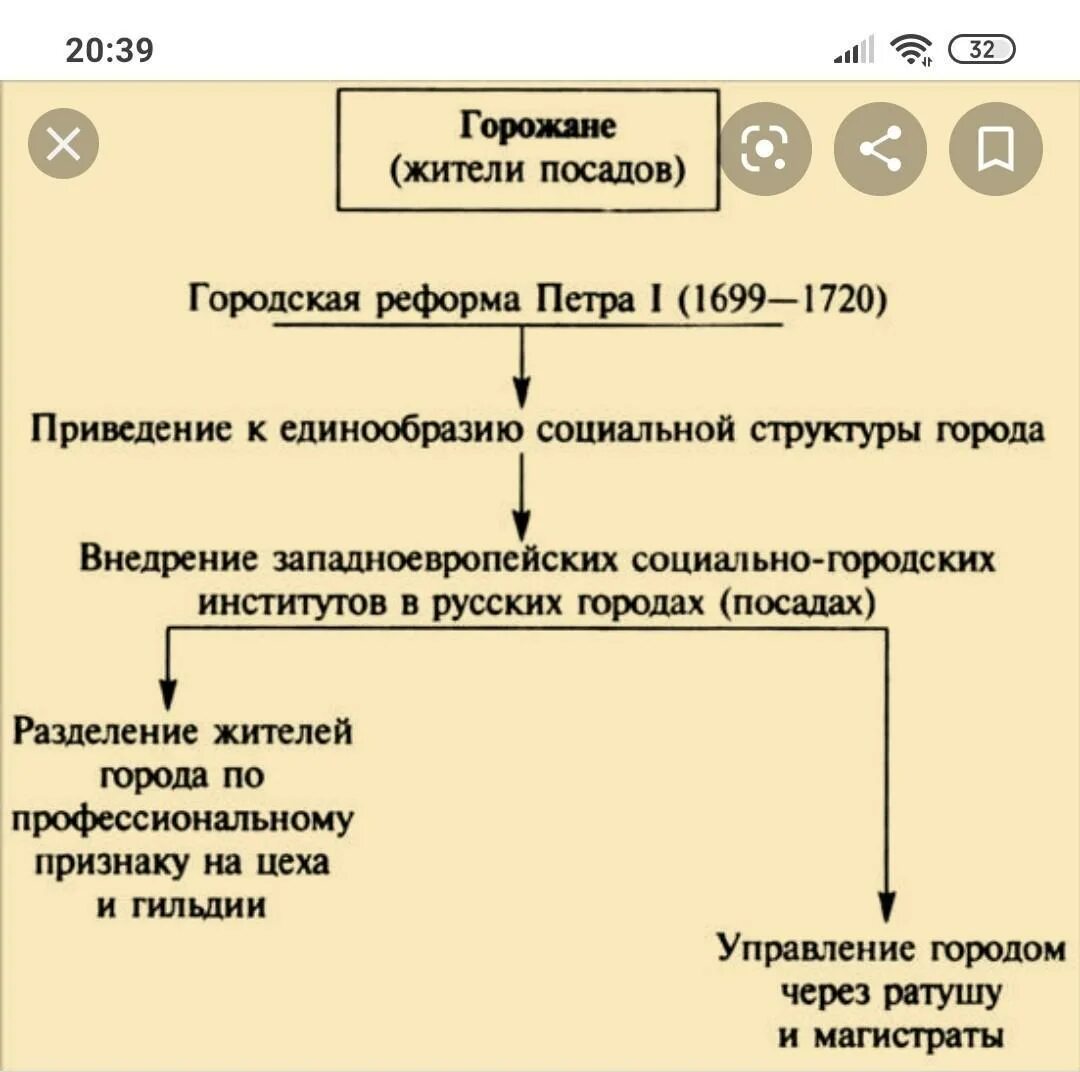 20:39

32

Горожане
(жители посадов)

Городская реформа Петра I (1699—1720)

Приведение к единообразию социальной структуры города

Внедрение западноевропейских социально-городских институтов в русских городах (посадах)

Разделение жителей города по профессиональному признаку на цеха и гильдии

Управление городом через ратушу и магистраты